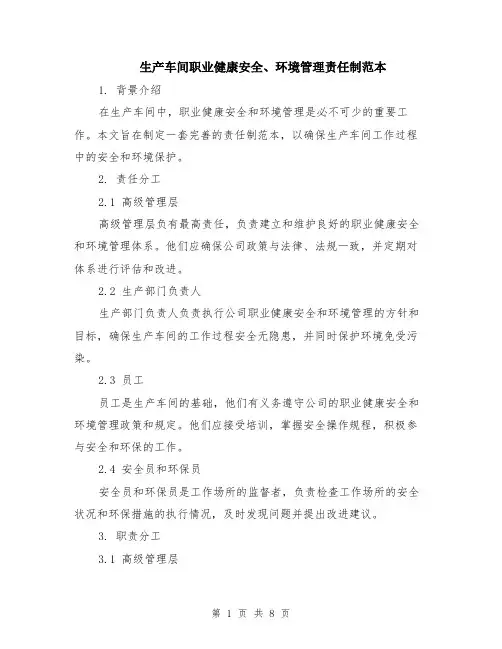 生产车间职业健康安全、环境管理责任制范本

1. 背景介绍

在生产车间中，职业健康安全和环境管理是必不可少的重要工作。本文旨在制定一套完善的责任制范本，以确保生产车间工作过程中的安全和环境保护。

2. 责任分工

2.1 高级管理层

高级管理层负有最高责任，负责建立和维护良好的职业健康安全和环境管理体系。他们应确保公司政策与法律、法规一致，并定期对体系进行评估和改进。

2.2 生产部门负责人

生产部门负责人负责执行公司职业健康安全和环境管理的方针和目标，确保生产车间的工作过程安全无隐患，并同时保护环境免受污染。

2.3 员工

员工是生产车间的基础，他们有义务遵守公司的职业健康安全和环境管理政策和规定。他们应接受培训，掌握安全操作规程，积极参与安全和环保的工作。

2.4 安全员和环保员

安全员和环保员是工作场所的监督者，负责检查工作场所的安全状况和环保措施的执行情况，及时发现问题并提出改进建议。

3. 职责分工

3.1 高级管理层

第 1 页 共 8 页